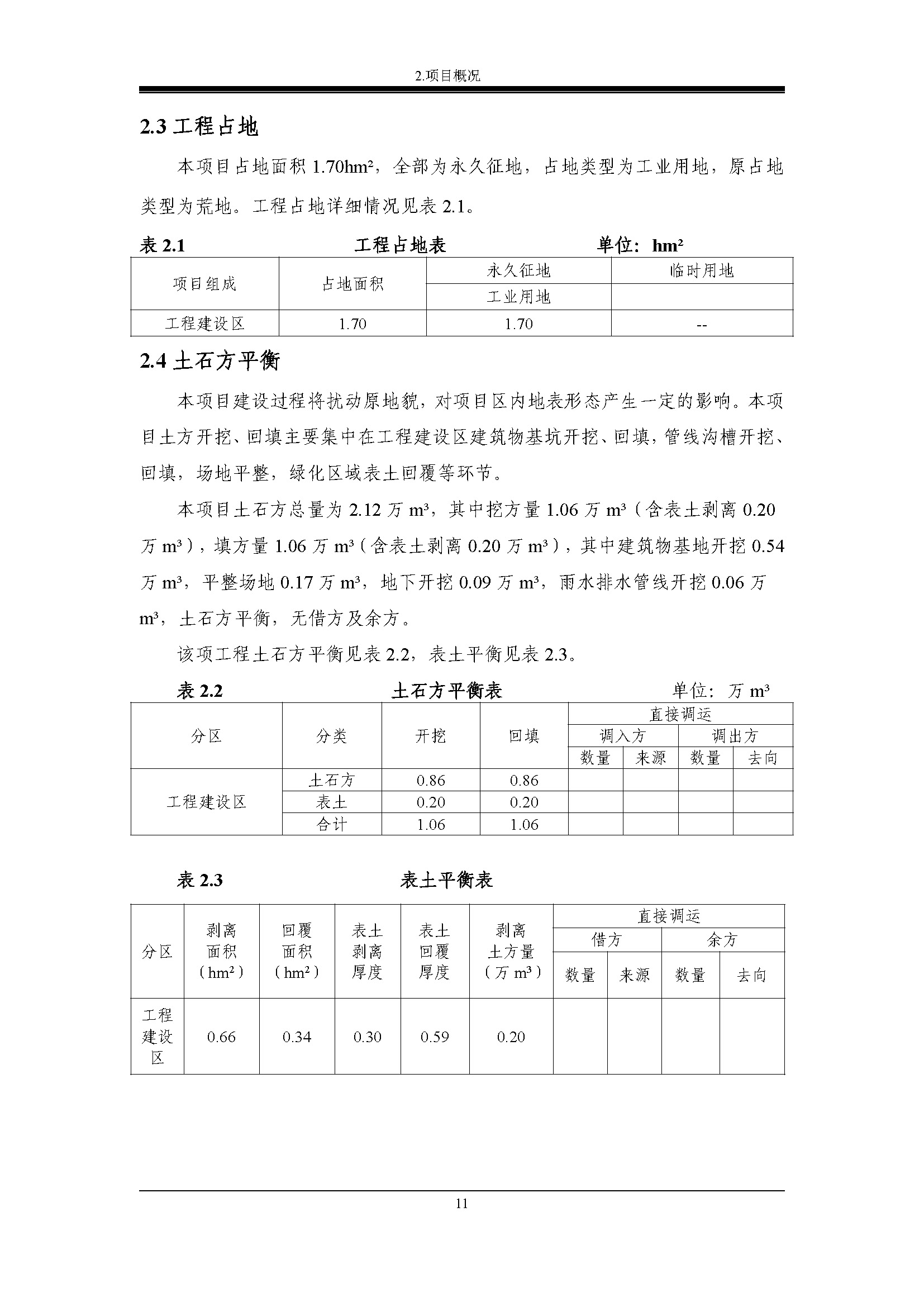 2.项目概况

2.3 工程占地

本项目占地面积 1.70hm²，全部为永久征地，占地类型为工业用地，原占地类型为荒地。工程占地详细情况见表 2.1。

表 2.1　　工程占地表　　单位：hm²

| 项目组成 | 占地面积 | 永久征地 | 临时用地 |
|---|---|---|---|
| | | 工业用地 | |
| 工程建设区 | 1.70 | 1.70 | -- |

2.4 土石方平衡

本项目建设过程将扰动原地貌，对项目区内地表形态产生一定的影响。本项目土方开挖、回填主要集中在工程建设区建筑物基坑开挖、回填，管线沟槽开挖、回填，场地平整，绿化区域表土回覆等环节。

本项目土石方总量为 2.12 万 m³，其中挖方量 1.06 万 m³（含表土剥离 0.20 万 m³），填方量 1.06 万 m³（含表土剥离 0.20 万 m³），其中建筑物基地开挖 0.54 万 m³，平整场地 0.17 万 m³，地下开挖 0.09 万 m³，雨水排水管线开挖 0.06 万 m³，土石方平衡，无借方及余方。

该项工程土石方平衡见表 2.2，表土平衡见表 2.3。

表 2.2　　土石方平衡表　　单位：万 m³

| 分区 | 分类 | 开挖 | 回填 | 直接调运 | | | |
|---|---|---|---|---|---|---|---|
| | | | | 调入方 | | 调出方 | |
| | | | | 数量 | 来源 | 数量 | 去向 |
| 工程建设区 | 土石方 | 0.86 | 0.86 | | | | |
| | 表土 | 0.20 | 0.20 | | | | |
| | 合计 | 1.06 | 1.06 | | | | |

表 2.3　　表土平衡表

| 分区 | 剥离面积（hm²） | 回覆面积（hm²） | 表土剥离厚度 | 表土回覆厚度 | 剥离土方量（万 m³） | 直接调运 | | | |
|---|---|---|---|---|---|---|---|---|---|
| | | | | | | 借方 | | 余方 | |
| | | | | | | 数量 | 来源 | 数量 | 去向 |
| 工程建设区 | 0.66 | 0.34 | 0.30 | 0.59 | 0.20 | | | | |

11